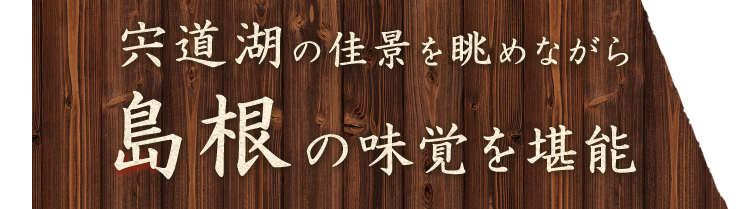 宍道湖の佳景を眺めながら
島根の味覚を堪能